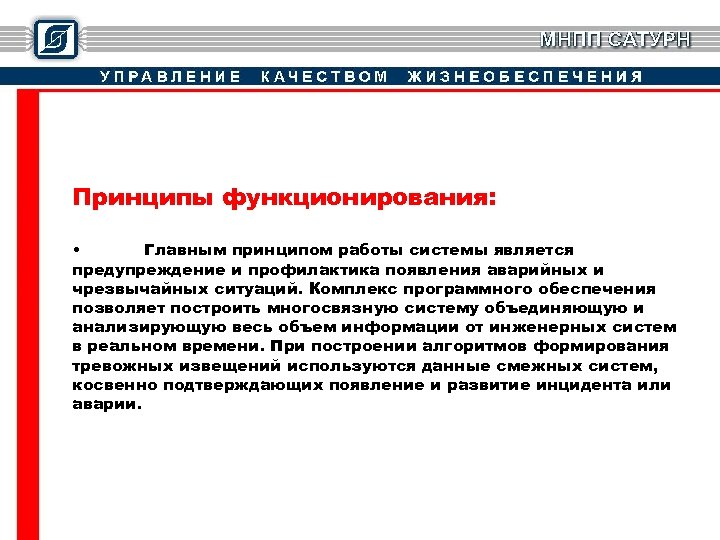 МНПП САТУРН

УПРАВЛЕНИЕ КАЧЕСТВОМ ЖИЗНЕОБЕСПЕЧЕНИЯ

Принципы функционирования:

• Главным принципом работы системы является предупреждение и профилактика появления аварийных и чрезвычайных ситуаций. Комплекс программного обеспечения позволяет построить многосвязную систему объединяющую и анализирующую весь объем информации от инженерных систем в реальном времени. При построении алгоритмов формирования тревожных извещений используются данные смежных систем, косвенно подтверждающих появление и развитие инцидента или аварии.